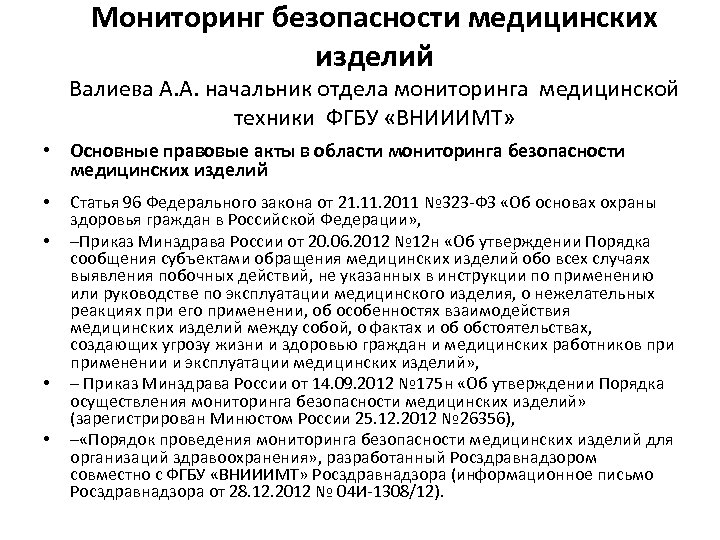 Мониторинг безопасности медицинских изделий

Валиева А.А. начальник отдела мониторинга медицинской техники ФГБУ «ВНИИИМТ»

• Основные правовые акты в области мониторинга безопасности медицинских изделий

• Статья 96 Федерального закона от 21.11.2011 №323-ФЗ «Об основах охраны здоровья граждан в Российской Федерации»,

• –Приказ Минздрава России от 20.06.2012 №12н «Об утверждении Порядка сообщения субъектами обращения медицинских изделий обо всех случаях выявления побочных действий, не указанных в инструкции по применению или руководстве по эксплуатации медицинского изделия, о нежелательных реакциях при его применении, об особенностях взаимодействия медицинских изделий между собой, о фактах и об обстоятельствах, создающих угрозу жизни и здоровью граждан и медицинских работников при применении и эксплуатации медицинских изделий»,

• – Приказ Минздрава России от 14.09.2012 №175н «Об утверждении Порядка осуществления мониторинга безопасности медицинских изделий» (зарегистрирован Минюстом России 25.12.2012 №26356),

• –«Порядок проведения мониторинга безопасности медицинских изделий для организаций здравоохранения», разработанный Росздравнадзором совместно с ФГБУ «ВНИИИМТ» Росздравнадзора (информационное письмо Росздравнадзора от 28.12.2012 № 04И-1308/12).